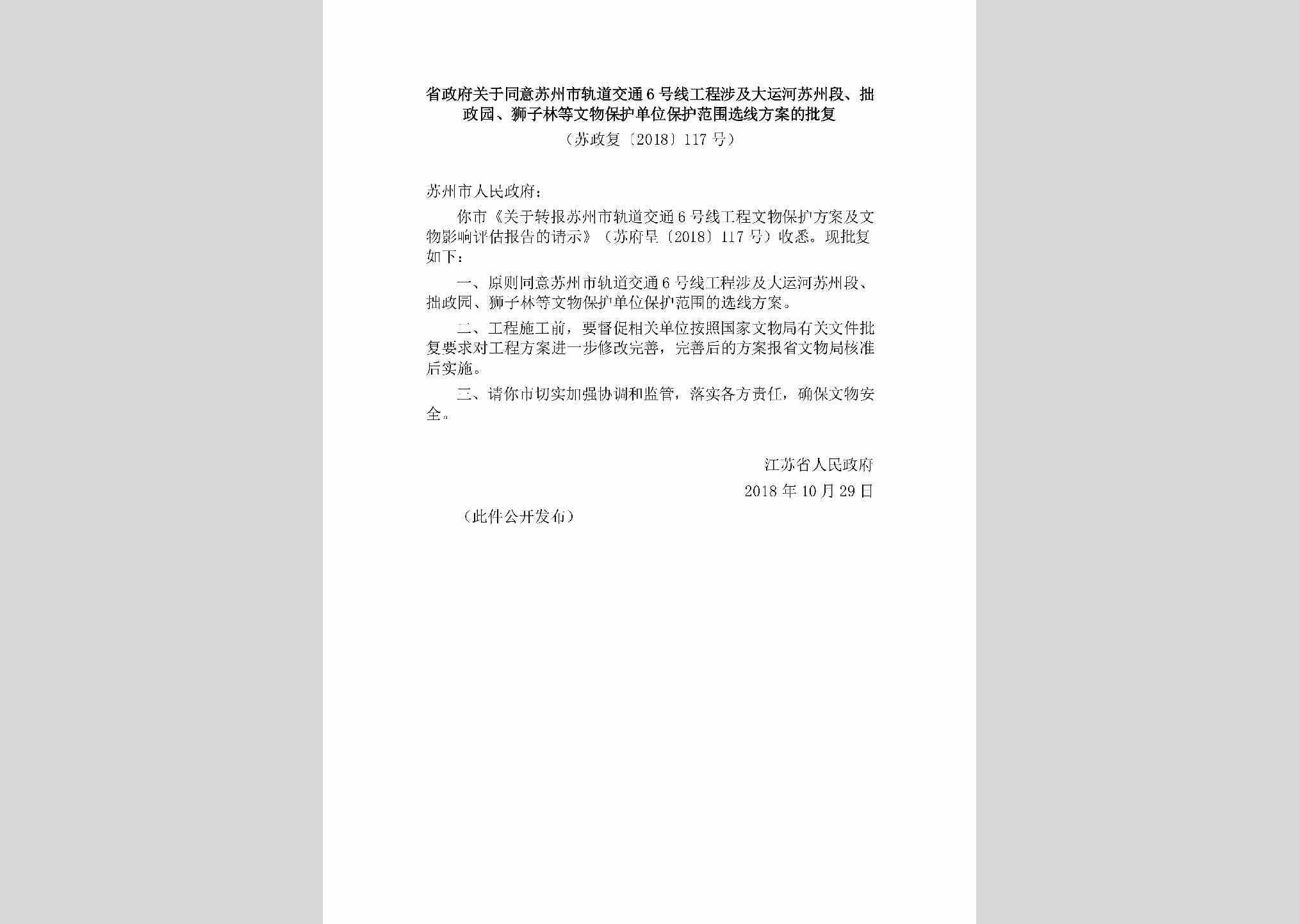 省政府关于同意苏州市轨道交通6号线工程涉及大运河苏州段、拙政园、狮子林等文物保护单位保护范围选线方案的批复

（苏政复〔2018〕117号）

苏州市人民政府：

你市《关于转报苏州市轨道交通6号线工程文物保护方案及文物影响评估报告的请示》（苏府呈〔2018〕117号）收悉。现批复如下：

一、原则同意苏州市轨道交通6号线工程涉及大运河苏州段、拙政园、狮子林等文物保护单位保护范围的选线方案。

二、工程施工前，要督促相关单位按照国家文物局有关文件批复要求对工程方案进一步修改完善，完善后的方案报省文物局核准后实施。

三、请你市切实加强协调和监管，落实各方责任，确保文物安全。

江苏省人民政府

2018年10月29日

（此件公开发布）